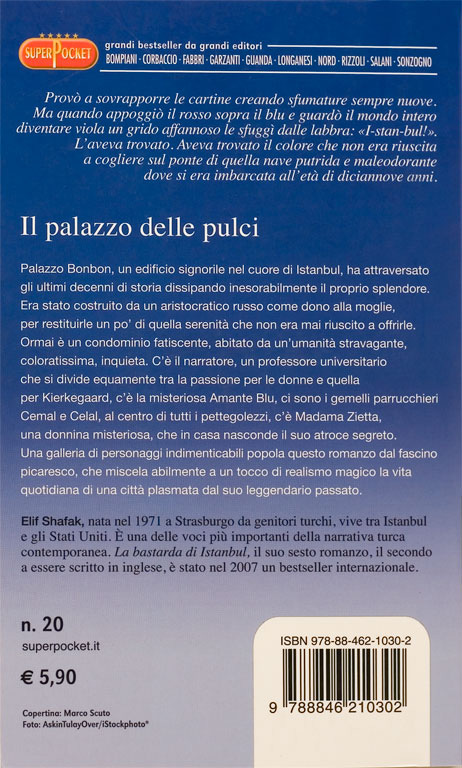 SUPERPOCKET

grandi bestseller da grandi editori
BOMPIANI · CORBACCIO · FABBRI · GARZANTI · GUANDA · LONGANESI · NORD · RIZZOLI · SALANI · SONZOGNO

Provò a sovrapporre le cartine creando sfumature sempre nuove. Ma quando appoggiò il rosso sopra il blu e guardò il mondo intero diventare viola un grido affannoso le sfuggì dalle labbra: «I-stan-bul!». L'aveva trovato. Aveva trovato il colore che non era riuscita a cogliere sul ponte di quella nave putrida e maleodorante dove si era imbarcata all'età di diciannove anni.

Il palazzo delle pulci

Palazzo Bonbon, un edificio signorile nel cuore di Istanbul, ha attraversato gli ultimi decenni di storia dissipando inesorabilmente il proprio splendore. Era stato costruito da un aristocratico russo come dono alla moglie, per restituirle un po' di quella serenità che non era mai riuscito a offrirle. Ormai è un condominio fatiscente, abitato da un'umanità stravagante, coloratissima, inquieta. C'è il narratore, un professore universitario che si divide equamente tra la passione per le donne e quella per Kierkegaard, c'è la misteriosa Amante Blu, ci sono i gemelli parrucchieri Cemal e Celal, al centro di tutti i pettegolezzi, c'è Madama Zietta, una donnina misteriosa, che in casa nasconde il suo atroce segreto. Una galleria di personaggi indimenticabili popola questo romanzo dal fascino picaresco, che miscela abilmente a un tocco di realismo magico la vita quotidiana di una città plasmata dal suo leggendario passato.

Elif Shafak, nata nel 1971 a Strasburgo da genitori turchi, vive tra Istanbul e gli Stati Uniti. È una delle voci più importanti della narrativa turca contemporanea. La bastarda di Istanbul, il suo sesto romanzo, il secondo a essere scritto in inglese, è stato nel 2007 un bestseller internazionale.

n. 20
superpocket.it
€ 5,90

Copertina: Marco Scuto
Foto: AskinTulayOver/iStockphoto®

ISBN 978-88-462-1030-2
9 788846 210302